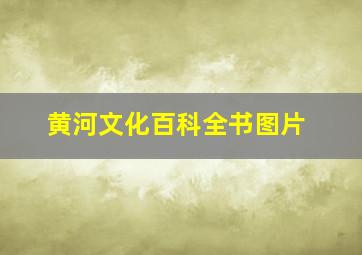 黄河文化百科全书图片